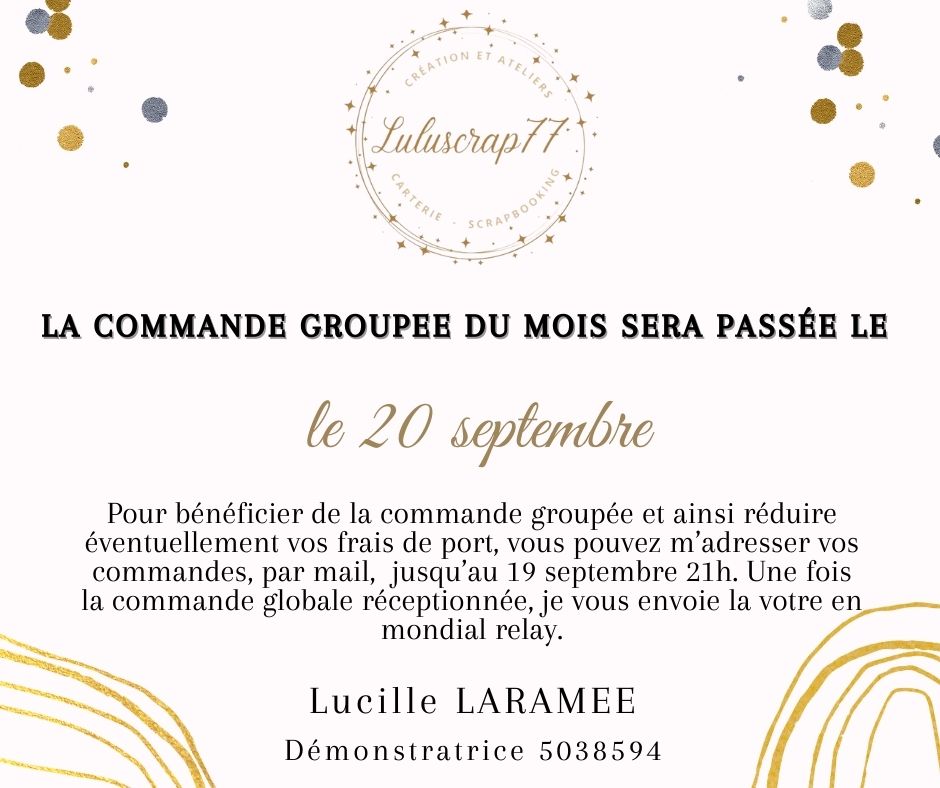 CRÉATION ET ATELIERS

Luluscrap77

CARTERIE - SCRAPBOOKING

LA COMMANDE GROUPEE DU MOIS SERA PASSÉE LE

le 20 septembre

Pour bénéficier de la commande groupée et ainsi réduire éventuellement vos frais de port, vous pouvez m'adresser vos commandes, par mail, jusqu'au 19 septembre 21h. Une fois la commande globale réceptionnée, je vous envoie la votre en mondial relay.

Lucille LARAMEE

Démonstratrice 5038594